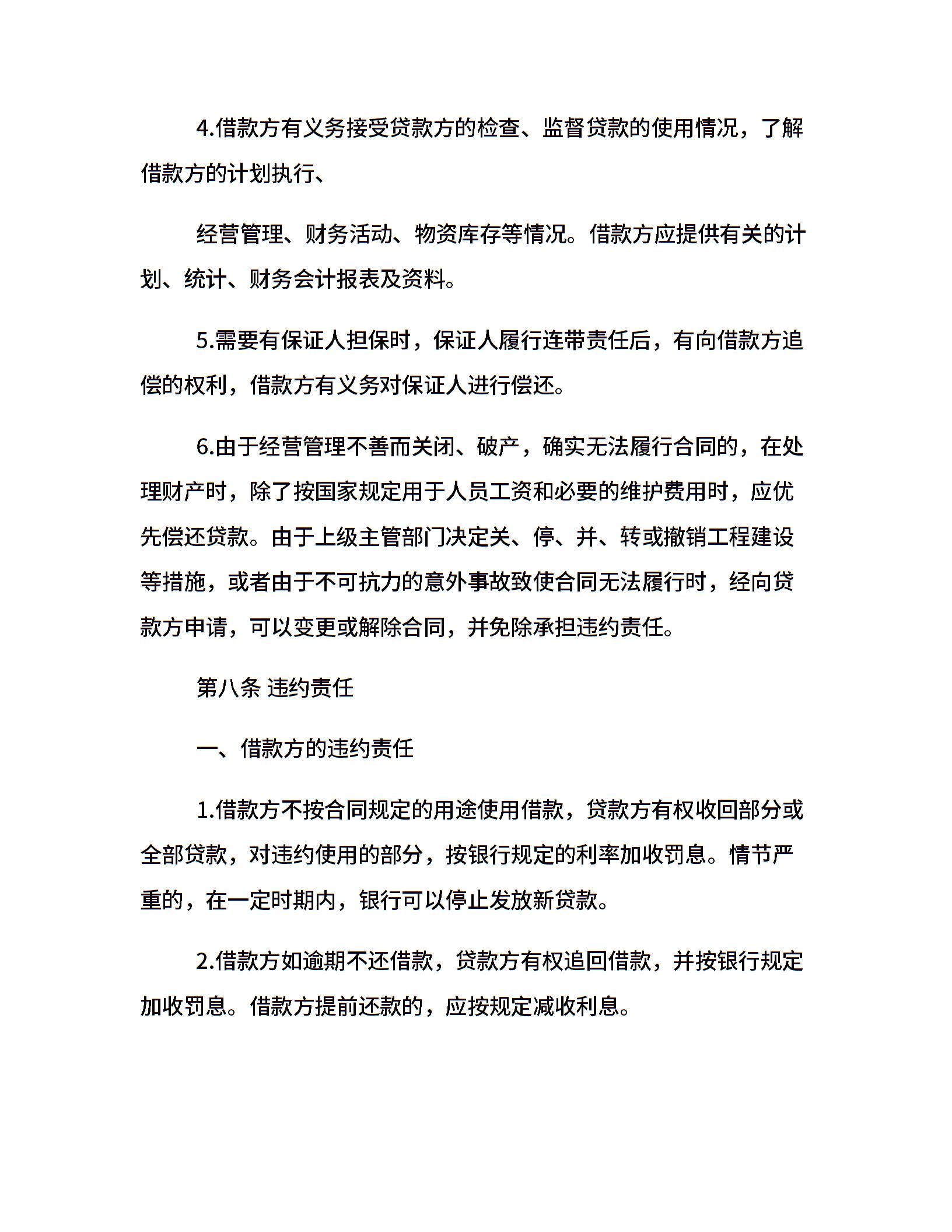 4.借款方有义务接受贷款方的检查、监督贷款的使用情况，了解借款方的计划执行、

经营管理、财务活动、物资库存等情况。借款方应提供有关的计划、统计、财务会计报表及资料。

5.需要有保证人担保时，保证人履行连带责任后，有向借款方追偿的权利，借款方有义务对保证人进行偿还。

6.由于经营管理不善而关闭、破产，确实无法履行合同的，在处理财产时，除了按国家规定用于人员工资和必要的维护费用时，应优先偿还贷款。由于上级主管部门决定关、停、并、转或撤销工程建设等措施，或者由于不可抗力的意外事故致使合同无法履行时，经向贷款方申请，可以变更或解除合同，并免除承担违约责任。

第八条 违约责任

一、借款方的违约责任

1.借款方不按合同规定的用途使用借款，贷款方有权收回部分或全部贷款，对违约使用的部分，按银行规定的利率加收罚息。情节严重的，在一定时期内，银行可以停止发放新贷款。

2.借款方如逾期不还借款，贷款方有权追回借款，并按银行规定加收罚息。借款方提前还款的，应按规定减收利息。